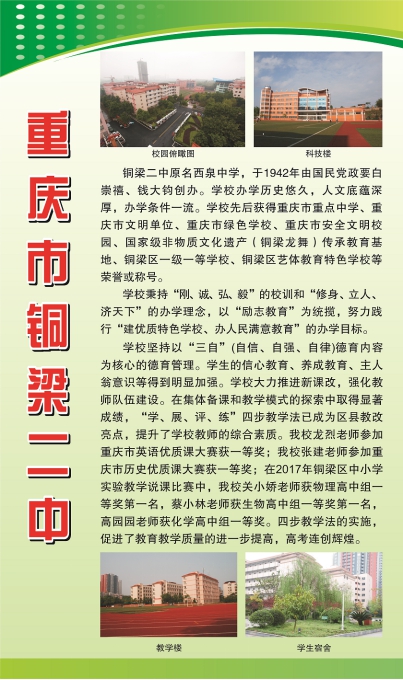 重庆市铜梁二中

校园俯瞰图

科技楼

铜梁二中原名西泉中学，于1942年由国民党政要白崇禧、钱大钧创办。学校办学历史悠久，人文底蕴深厚，办学条件一流。学校先后获得重庆市重点中学、重庆市文明单位、重庆市绿色学校、重庆市安全文明校园、国家级非物质文化遗产（铜梁龙舞）传承教育基地、铜梁区一级一等学校、铜梁区艺体教育特色学校等荣誉或称号。

学校秉持“刚、诚、弘、毅”的校训和“修身、立人、济天下”的办学理念，以“励志教育”为统揽，努力践行“建优质特色学校、办人民满意教育”的办学目标。

学校坚持以“三自”（自信、自强、自律）德育内容为核心的德育管理。学生的信心教育、养成教育、主人翁意识等得到明显加强。学校大力推进新课改，强化教师队伍建设。在集体备课和教学模式的探索中取得显著成绩，“学、展、评、练”四步教学法已成为区县教改亮点，提升了学校教师的综合素质。我校龙烈老师参加重庆市英语优质课大赛获一等奖；我校张建老师参加重庆市历史优质课大赛获一等奖；在2017年铜梁区中小学实验教学说课比赛中，我校关小娇老师获物理高中组一等奖第一名，蔡小林老师获生物高中组一等奖第一名，高园园老师获化学高中组一等奖。四步教学法的实施，促进了教育教学质量的进一步提高，高考连创辉煌。

教学楼

学生宿舍